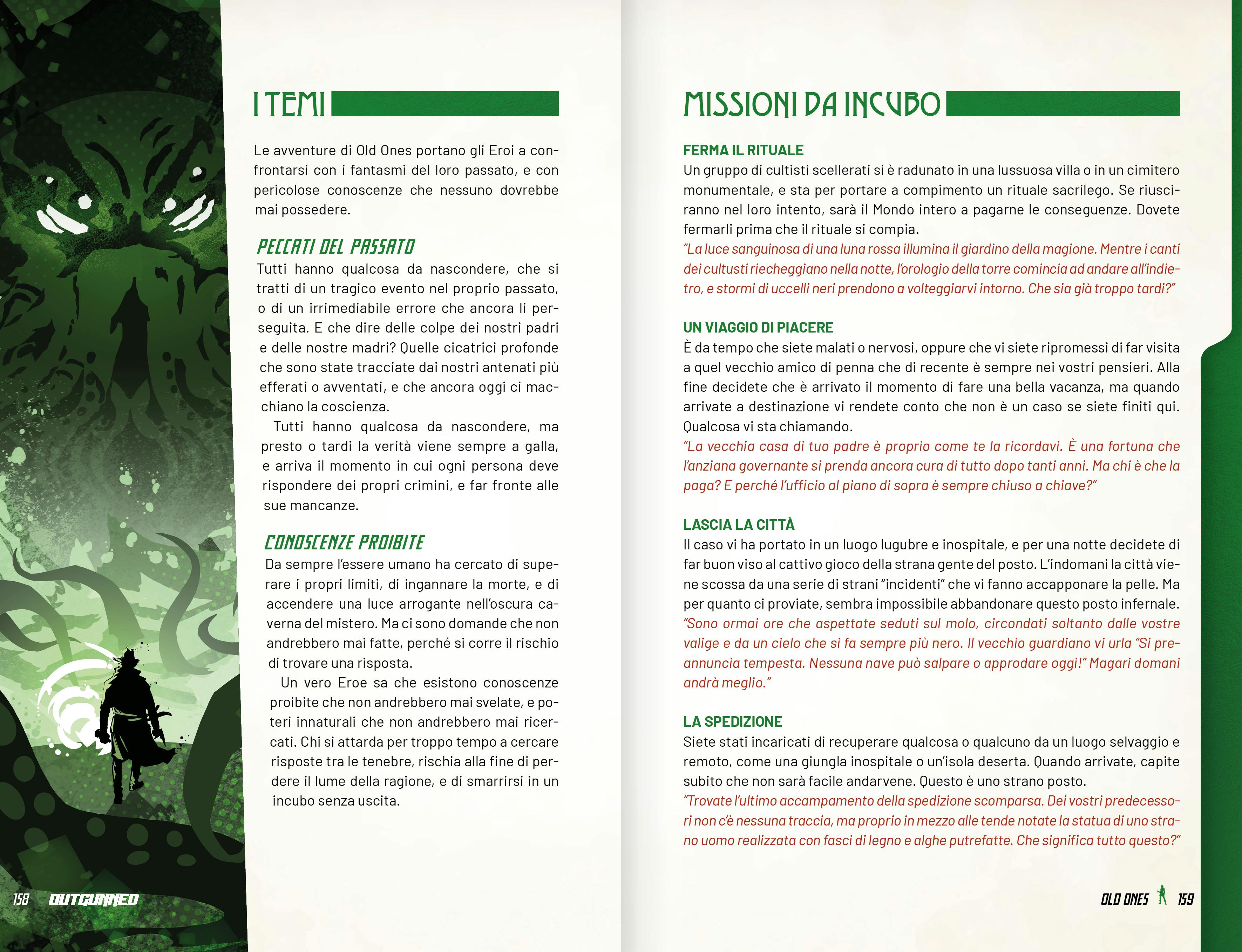 I TEMI

Le avventure di Old Ones portano gli Eroi a confrontarsi con i fantasmi del loro passato, e con pericolose conoscenze che nessuno dovrebbe mai possedere.

PECCATI DEL PASSATO

Tutti hanno qualcosa da nascondere, che si tratti di un tragico evento nel proprio passato, o di un irrimediabile errore che ancora li perseguita. E che dire delle colpe dei nostri padri e delle nostre madri? Quelle cicatrici profonde che sono state tracciate dai nostri antenati più efferati o avventati, e che ancora oggi ci macchiano la coscienza.

Tutti hanno qualcosa da nascondere, ma presto o tardi la verità viene sempre a galla, e arriva il momento in cui ogni persona deve rispondere dei propri crimini, e far fronte alle sue mancanze.

CONOSCENZE PROIBITE

Da sempre l'essere umano ha cercato di superare i propri limiti, di ingannare la morte, e di accendere una luce arrogante nell'oscura caverna del mistero. Ma ci sono domande che non andrebbero mai fatte, perché si corre il rischio di trovare una risposta.

Un vero Eroe sa che esistono conoscenze proibite che non andrebbero mai svelate, e poteri innaturali che non andrebbero mai ricercati. Chi si attarda per troppo tempo a cercare risposte tra le tenebre, rischia alla fine di perdere il lume della ragione, e di smarrirsi in un incubo senza uscita.

158 OUTGUNNED

MISSIONI DA INCUBO

FERMA IL RITUALE
Un gruppo di cultisti scellerati si è radunato in una lussuosa villa o in un cimitero monumentale, e sta per portare a compimento un rituale sacrilego. Se riusciranno nel loro intento, sarà il Mondo intero a pagarne le conseguenze. Dovete fermarli prima che il rituale si compia.
"La luce sanguinosa di una luna rossa illumina il giardino della magione. Mentre i canti dei cultusti riecheggiano nella notte, l'orologio della torre comincia ad andare all'indietro, e stormi di uccelli neri prendono a volteggiarvi intorno. Che sia già troppo tardi?"

UN VIAGGIO DI PIACERE
È da tempo che siete malati o nervosi, oppure che vi siete ripromessi di far visita a quel vecchio amico di penna che di recente è sempre nei vostri pensieri. Alla fine decidete che è arrivato il momento di fare una bella vacanza, ma quando arrivate a destinazione vi rendete conto che non è un caso se siete finiti qui. Qualcosa vi sta chiamando.
"La vecchia casa di tuo padre è proprio come te la ricordavi. È una fortuna che l'anziana governante si prenda ancora cura di tutto dopo tanti anni. Ma chi è che la paga? E perché l'ufficio al piano di sopra è sempre chiuso a chiave?"

LASCIA LA CITTÀ
Il caso vi ha portato in un luogo lugubre e inospitale, e per una notte decidete di far buon viso al cattivo gioco della strana gente del posto. L'indomani la città viene scossa da una serie di strani "incidenti" che vi fanno accapponare la pelle. Ma per quanto ci proviate, sembra impossibile abbandonare questo posto infernale.
"Sono ormai ore che aspettate seduti sul molo, circondati soltanto dalle vostre valige e da un cielo che si fa sempre più nero. Il vecchio guardiano vi urla "Si preannuncia tempesta. Nessuna nave può salpare o approdare oggi!" Magari domani andrà meglio."

LA SPEDIZIONE
Siete stati incaricati di recuperare qualcosa o qualcuno da un luogo selvaggio e remoto, come una giungla inospitale o un'isola deserta. Quando arrivate, capite subito che non sarà facile andarvene. Questo è uno strano posto.
"Trovate l'ultimo accampamento della spedizione scomparsa. Dei vostri predecessori non c'è nessuna traccia, ma proprio in mezzo alle tende notate la statua di uno strano uomo realizzata con fasci di legno e alghe putrefatte. Che significa tutto questo?"

OLD ONES 159